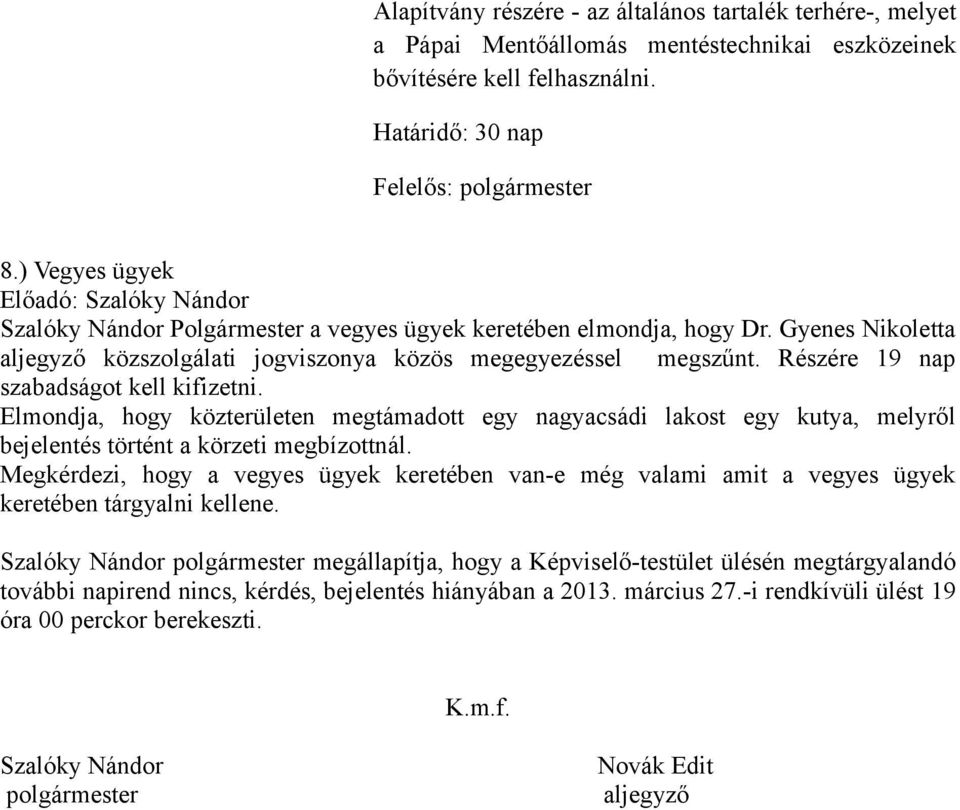 Alapítvány részére - az általános tartalék terhére-, melyet a Pápai Mentőállomás mentéstechnikai eszközeinek bővítésére kell felhasználni.

Határidő: 30 nap

Felelős: polgármester

8.) Vegyes ügyek
Előadó: Szalóky Nándor
Szalóky Nándor Polgármester a vegyes ügyek keretében elmondja, hogy Dr. Gyenes Nikoletta aljegyző közszolgálati jogviszonya közös megegyezéssel megszűnt. Részére 19 nap szabadságot kell kifizetni.
Elmondja, hogy közterületen megtámadott egy nagyacsádi lakost egy kutya, melyről bejelentés történt a körzeti megbízottnál.
Megkérdezi, hogy a vegyes ügyek keretében van-e még valami amit a vegyes ügyek keretében tárgyalni kellene.

Szalóky Nándor polgármester megállapítja, hogy a Képviselő-testület ülésén megtárgyalandó további napirend nincs, kérdés, bejelentés hiányában a 2013. március 27.-i rendkívüli ülést 19 óra 00 perckor berekeszti.

K.m.f.

Szalóky Nándor
polgármester

Novák Edit
aljegyző